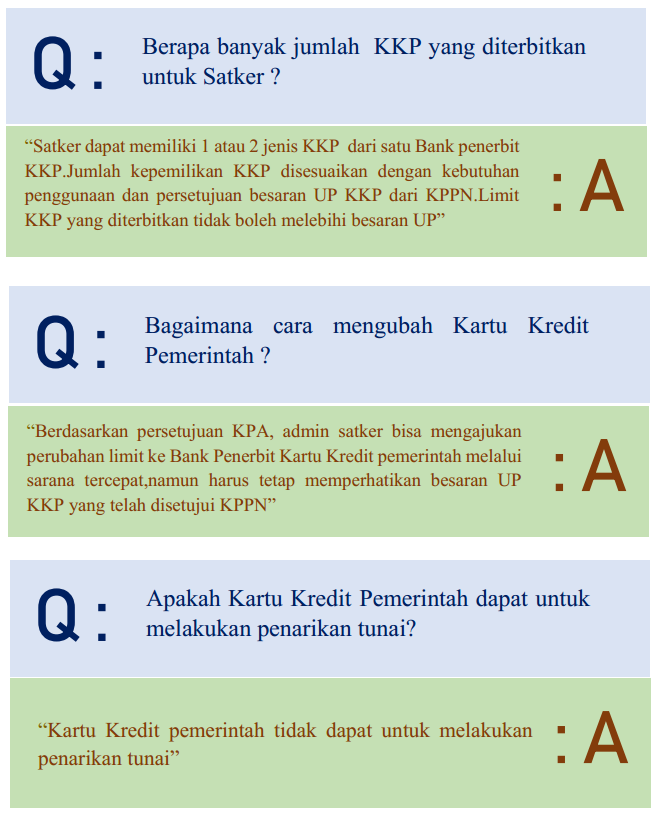 Q : Berapa banyak jumlah KKP yang diterbitkan untuk Satker ?

“Satker dapat memiliki 1 atau 2 jenis KKP dari satu Bank penerbit KKP.Jumlah kepemilikan KKP disesuaikan dengan kebutuhan penggunaan dan persetujuan besaran UP KKP dari KPPN.Limit KKP yang diterbitkan tidak boleh melebihi besaran UP” : A

Q : Bagaimana cara mengubah Kartu Kredit Pemerintah ?

“Berdasarkan persetujuan KPA, admin satker bisa mengajukan perubahan limit ke Bank Penerbit Kartu Kredit pemerintah melalui sarana tercepat,namun harus tetap memperhatikan besaran UP KKP yang telah disetujui KPPN” : A

Q : Apakah Kartu Kredit Pemerintah dapat untuk melakukan penarikan tunai?

“Kartu Kredit pemerintah tidak dapat untuk melakukan penarikan tunai” : A